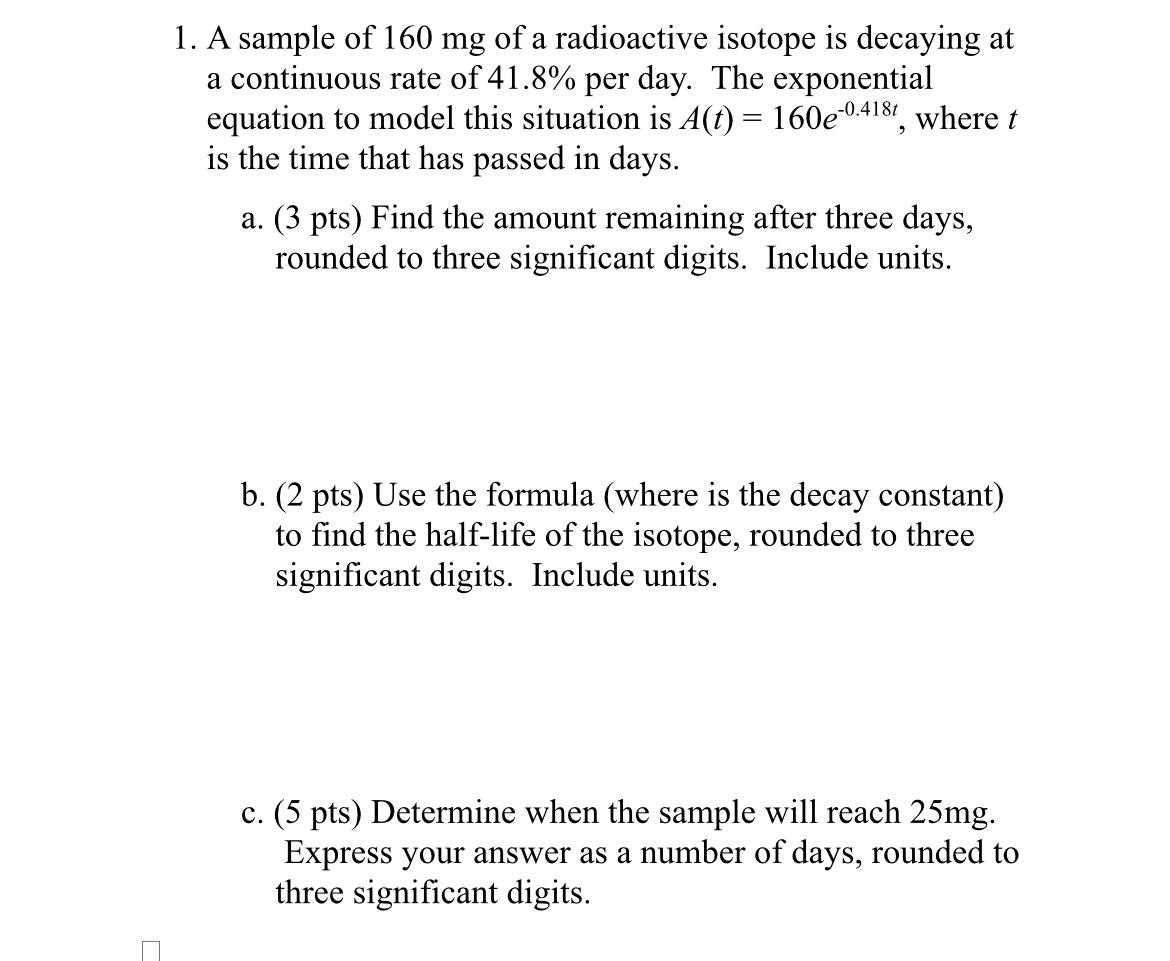 1. A sample of 160 mg of a radioactive isotope is decaying at a continuous rate of 41.8% per day. The exponential equation to model this situation is $A(t) = 160e^{-0.418t}$, where $t$ is the time that has passed in days.

a. (3 pts) Find the amount remaining after three days, rounded to three significant digits. Include units.

b. (2 pts) Use the formula (where is the decay constant) to find the half-life of the isotope, rounded to three significant digits. Include units.

c. (5 pts) Determine when the sample will reach 25mg. Express your answer as a number of days, rounded to three significant digits.